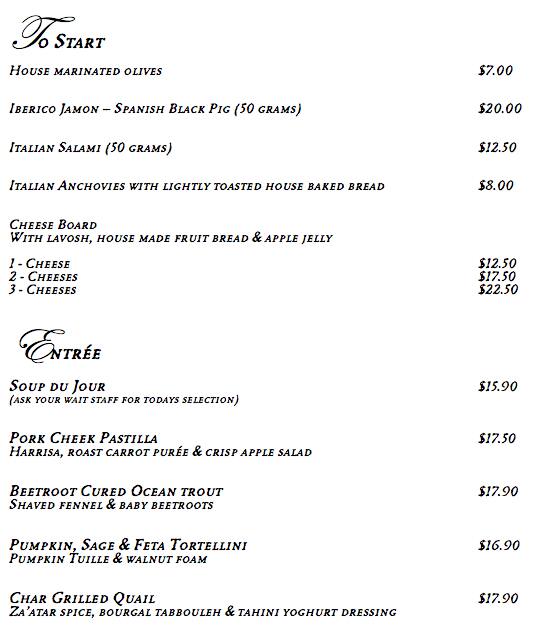 To Start

House marinated olives $7.00

Iberico Jamon – Spanish Black Pig (50 grams) $20.00

Italian Salami (50 grams) $12.50

Italian Anchovies with lightly toasted house baked bread $8.00

Cheese Board
With lavosh, house made fruit bread & apple jelly

1 - Cheese $12.50
2 - Cheeses $17.50
3 - Cheeses $22.50

Entrée

Soup du Jour $15.90
(ask your wait staff for todays selection)

Pork Cheek Pastilla $17.50
Harrisa, roast carrot purée & crisp apple salad

Beetroot Cured Ocean trout $17.90
Shaved fennel & baby beetroots

Pumpkin, Sage & Feta Tortellini $16.90
Pumpkin Tuille & walnut foam

Char Grilled Quail $17.90
Za'atar spice, bourgal tabbouleh & tahini yoghurt dressing